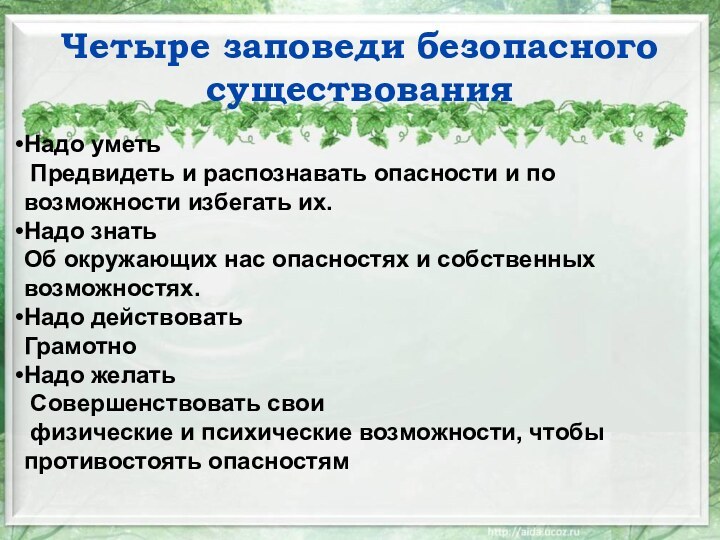 Четыре заповеди безопасного существования

•Надо уметь
Предвидеть и распознавать опасности и по возможности избегать их.
•Надо знать
Об окружающих нас опасностях и собственных возможностях.
•Надо действовать
Грамотно
•Надо желать
Совершенствовать свои
физические и психические возможности, чтобы противостоять опасностям

http://aida.ucoz.ru